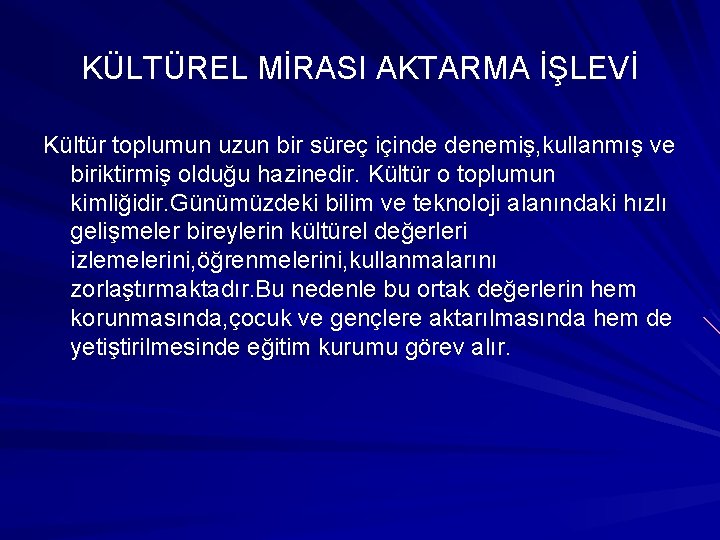 KÜLTÜREL MİRASI AKTARMA İŞLEVİ

Kültür toplumun uzun bir süreç içinde denemiş,kullanmış ve biriktirmiş olduğu hazinedir. Kültür o toplumun kimliğidir.Günümüzdeki bilim ve teknoloji alanındaki hızlı gelişmeler bireylerin kültürel değerleri izlemelerini,öğrenmelerini,kullanmalarını zorlaştırmaktadır.Bu nedenle bu ortak değerlerin hem korunmasında,çocuk ve gençlere aktarılmasında hem de yetiştirilmesinde eğitim kurumu görev alır.